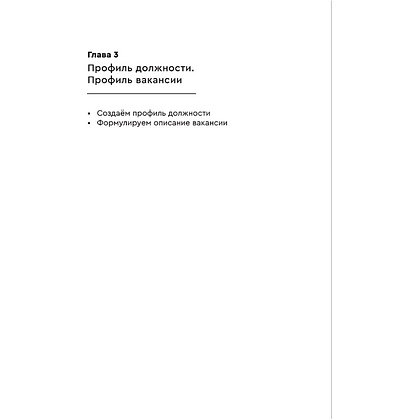 Глава 3

Профиль должности. Профиль вакансии

• Создаём профиль должности
• Формулируем описание вакансии